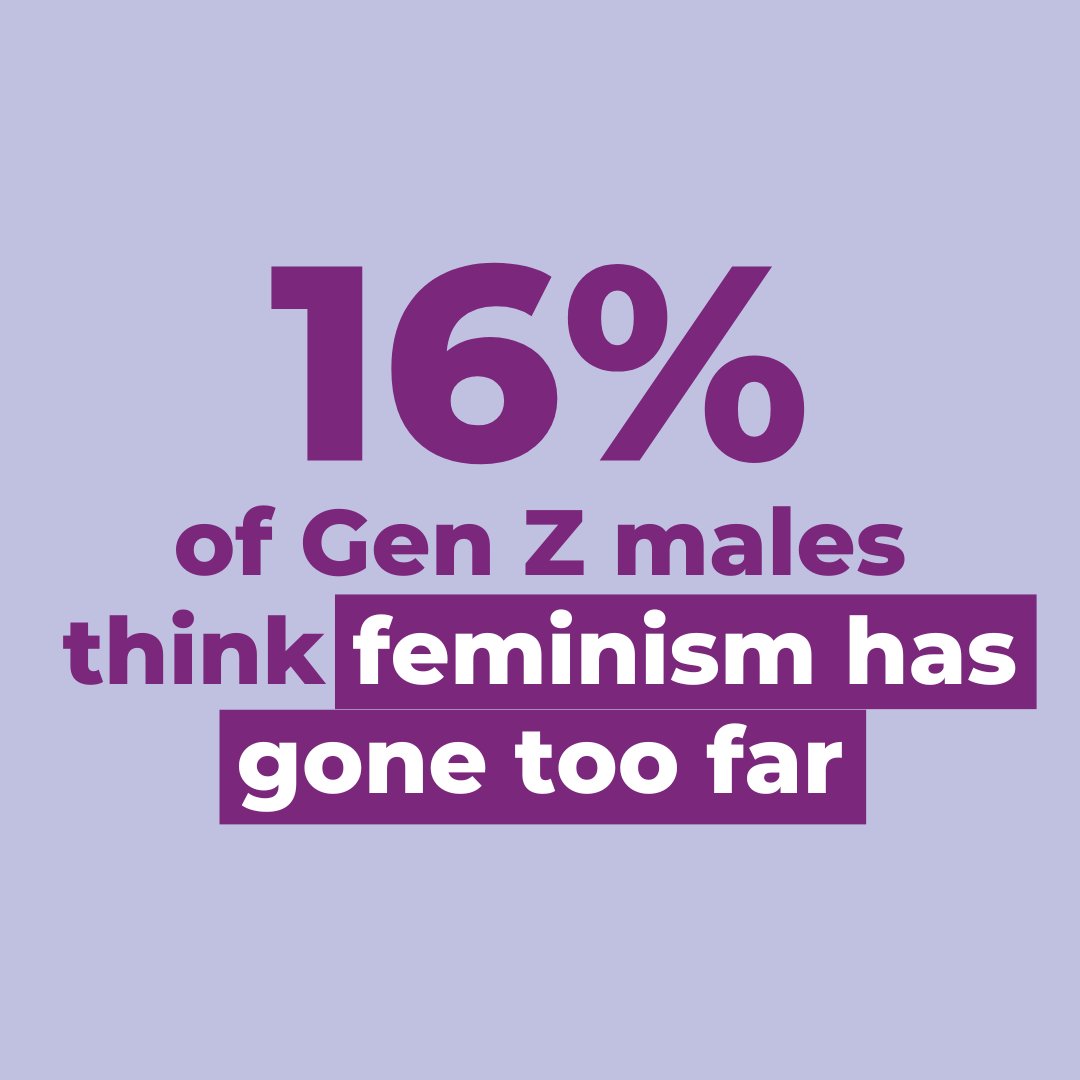 16%
of Gen Z males think feminism has gone too far